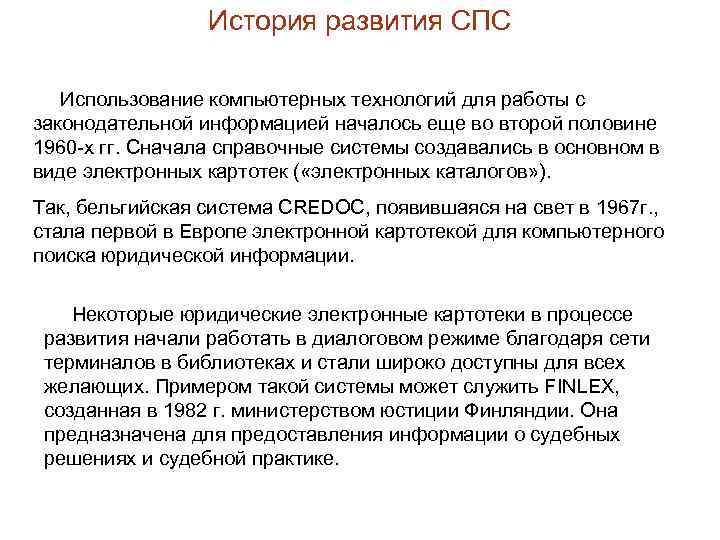 История развития СПС

Использование компьютерных технологий для работы с законодательной информацией началось еще во второй половине 1960-х гг. Сначала справочные системы создавались в основном в виде электронных картотек («электронных каталогов»).

Так, бельгийская система CREDOC, появившаяся на свет в 1967г., стала первой в Европе электронной картотекой для компьютерного поиска юридической информации.

Некоторые юридические электронные картотеки в процессе развития начали работать в диалоговом режиме благодаря сети терминалов в библиотеках и стали широко доступны для всех желающих. Примером такой системы может служить FINLEX, созданная в 1982 г. министерством юстиции Финляндии. Она предназначена для предоставления информации о судебных решениях и судебной практике.